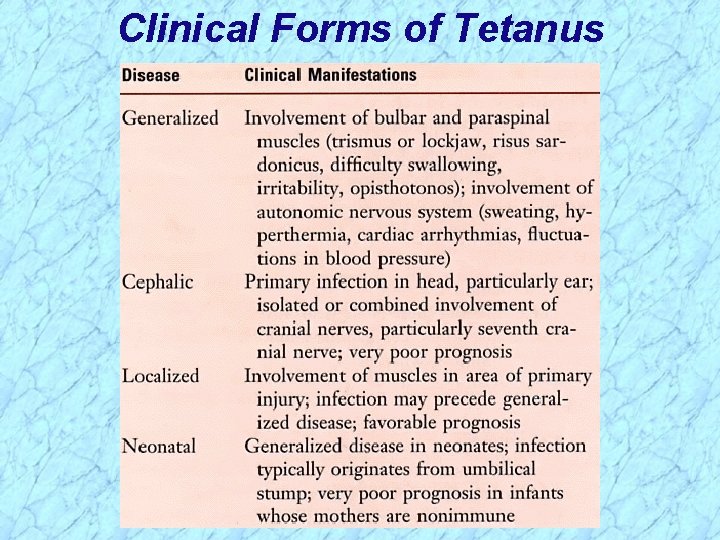 Clinical Forms of Tetanus

| Disease | Clinical Manifestations |
|---|---|
| Generalized | Involvement of bulbar and paraspinal muscles (trismus or lockjaw, risus sardonicus, difficulty swallowing, irritability, opisthotonos); involvement of autonomic nervous system (sweating, hyperthermia, cardiac arrhythmias, fluctuations in blood pressure) |
| Cephalic | Primary infection in head, particularly ear; isolated or combined involvement of cranial nerves, particularly seventh cranial nerve; very poor prognosis |
| Localized | Involvement of muscles in area of primary injury; infection may precede generalized disease; favorable prognosis |
| Neonatal | Generalized disease in neonates; infection typically originates from umbilical stump; very poor prognosis in infants whose mothers are nonimmune |